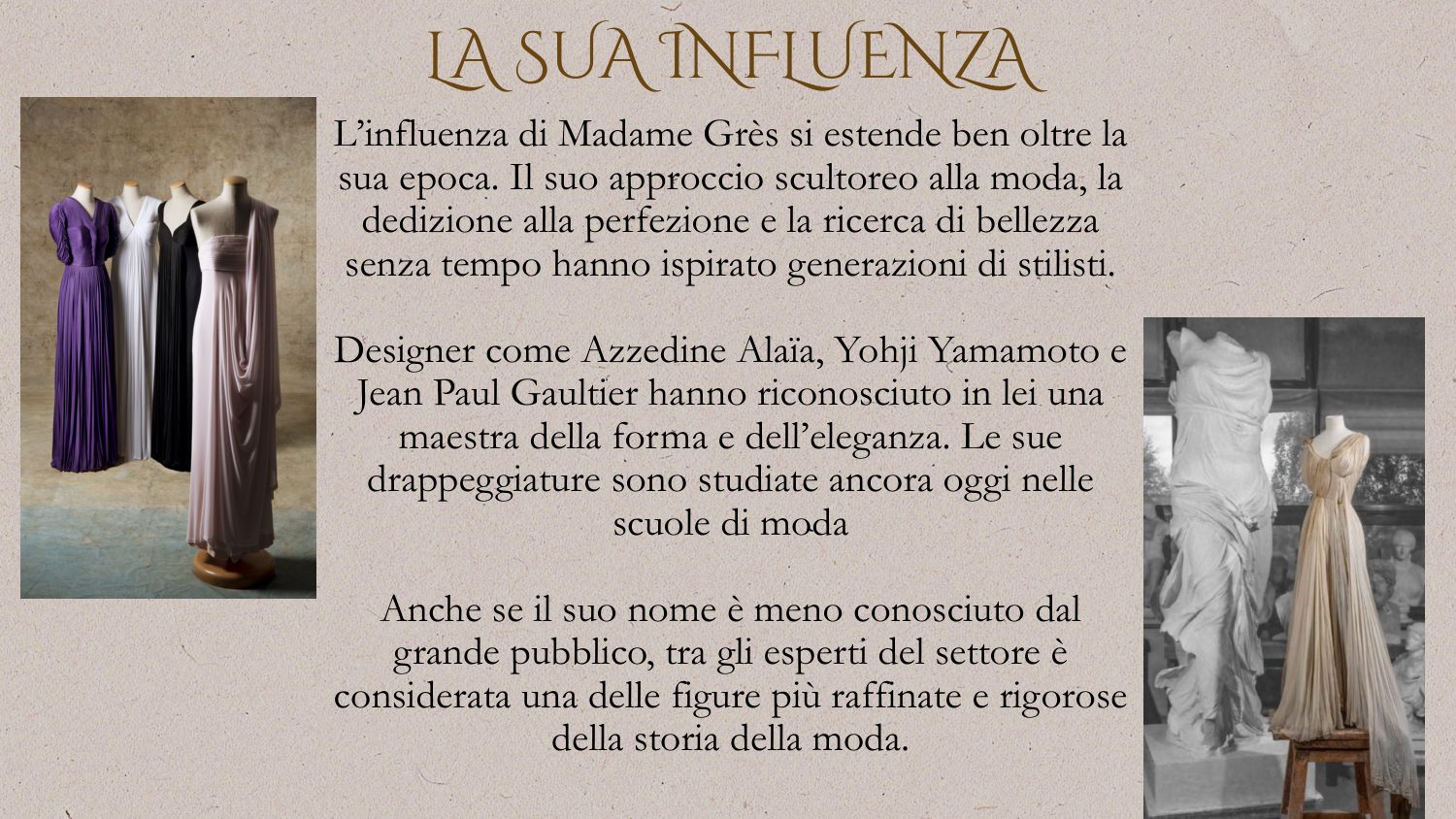 LA SUA INFLUENZA

L'influenza di Madame Grès si estende ben oltre la sua epoca. Il suo approccio scultoreo alla moda, la dedizione alla perfezione e la ricerca di bellezza senza tempo hanno ispirato generazioni di stilisti.

Designer come Azzedine Alaïa, Yohji Yamamoto e Jean Paul Gaultier hanno riconosciuto in lei una maestra della forma e dell'eleganza. Le sue drappeggiature sono studiate ancora oggi nelle scuole di moda

Anche se il suo nome è meno conosciuto dal grande pubblico, tra gli esperti del settore è considerata una delle figure più raffinate e rigorose della storia della moda.